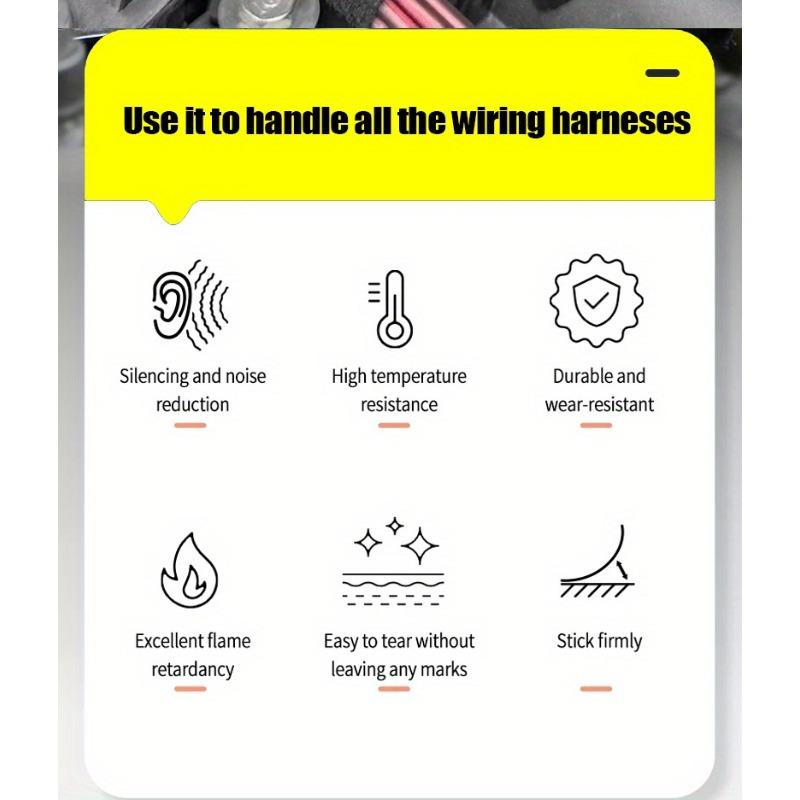 Use it to handle all the wiring harneses

Silencing and noise reduction

High temperature resistance

Durable and wear-resistant

Excellent flame retardancy

Easy to tear without leaving any marks

Stick firmly